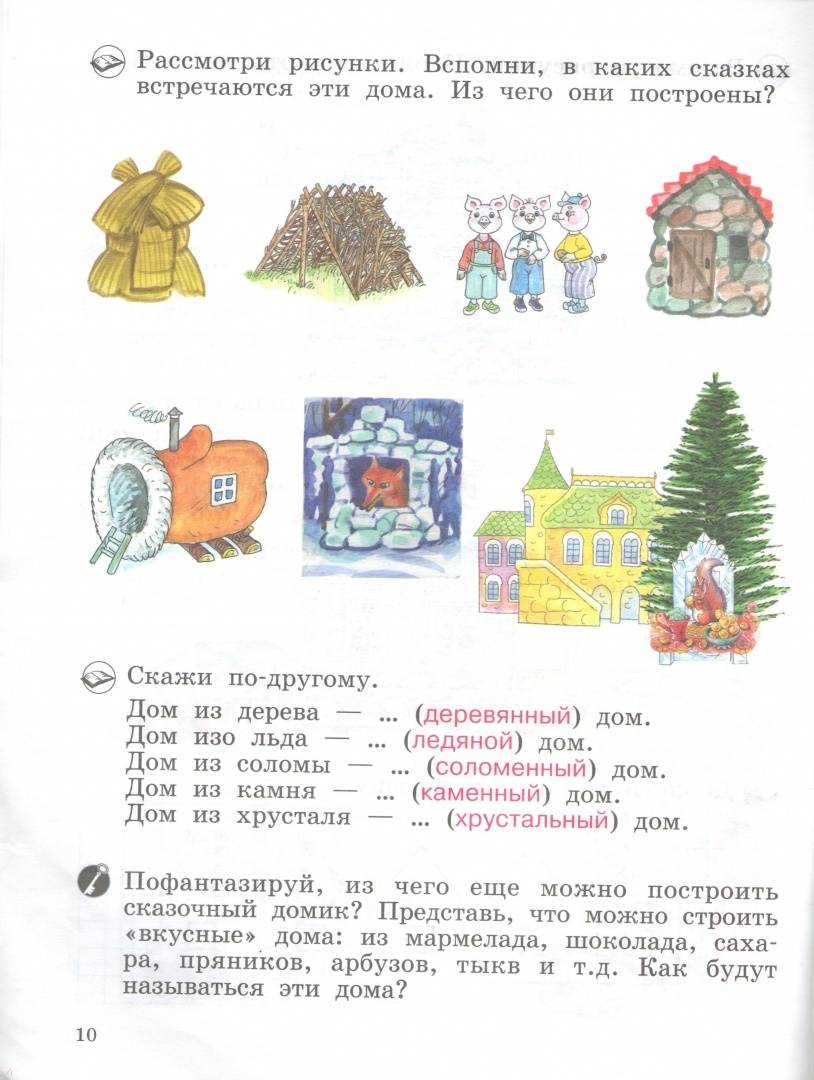 Рассмотри рисунки. Вспомни, в каких сказках встречаются эти дома. Из чего они построены?

Скажи по-другому.

Дом из дерева — ... (деревянный) дом.
Дом изо льда — ... (ледяной) дом.
Дом из соломы — ... (соломенный) дом.
Дом из камня — ... (каменный) дом.
Дом из хрусталя — ... (хрустальный) дом.

Пофантазируй, из чего еще можно построить сказочный домик? Представь, что можно строить «вкусные» дома: из мармелада, шоколада, сахара, пряников, арбузов, тыкв и т.д. Как будут называться эти дома?

10